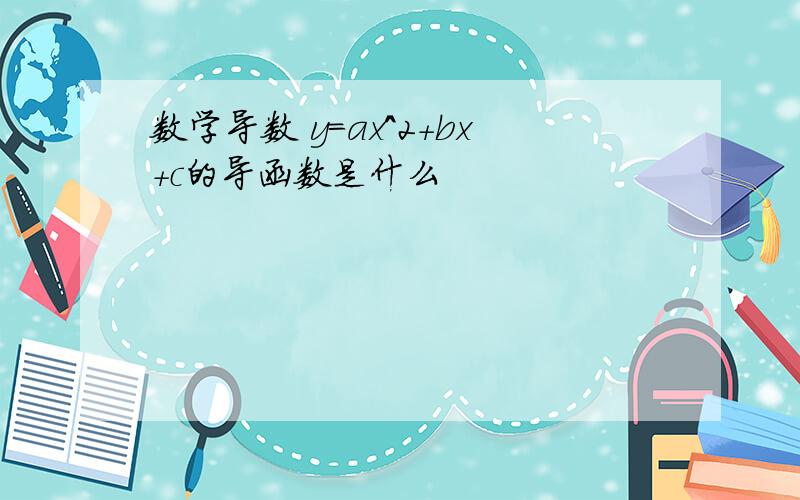 数学导数 y=ax^2+bx+c的导函数是什么